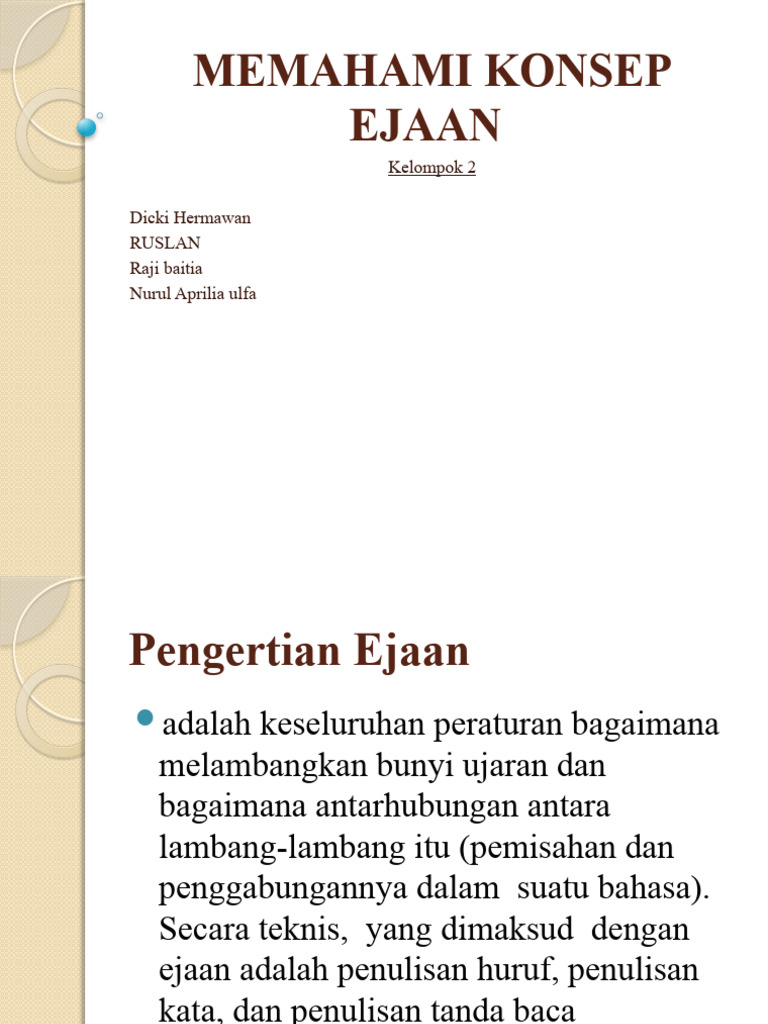 MEMAHAMI KONSEP EJAAN

Kelompok 2

Dicki Hermawan
RUSLAN
Raji baitia
Nurul Aprilia ulfa

Pengertian Ejaan

adalah keseluruhan peraturan bagaimana melambangkan bunyi ujaran dan bagaimana antarhubungan antara lambang-lambang itu (pemisahan dan penggabungannya dalam suatu bahasa). Secara teknis, yang dimaksud dengan ejaan adalah penulisan huruf, penulisan kata, dan penulisan tanda baca